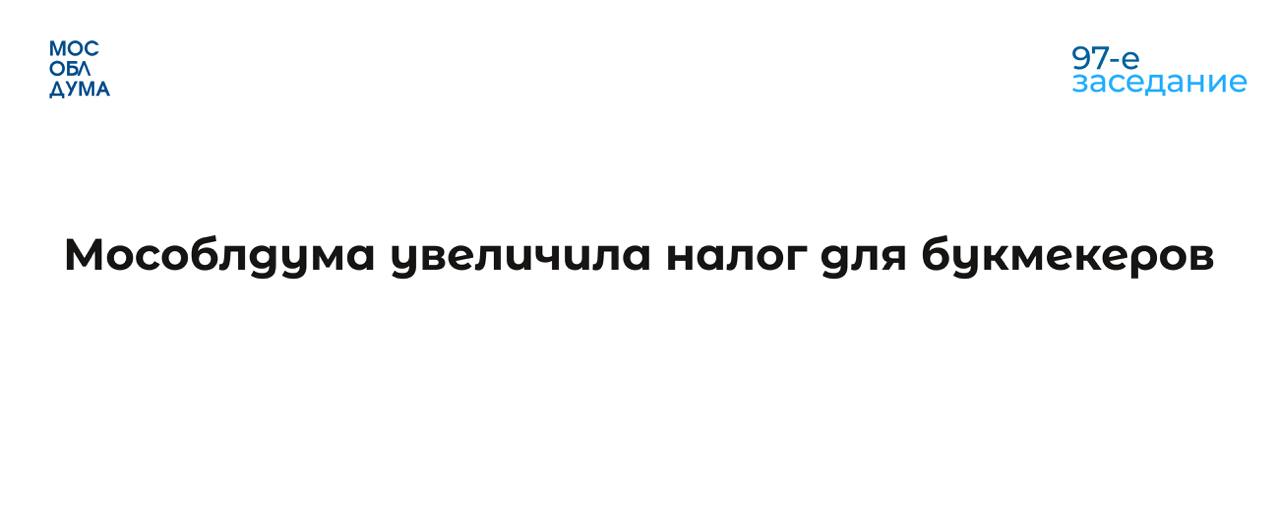 МОС
ОБЛ
ДУМА

97-е
заседание

Мособлдума увеличила налог для букмекеров